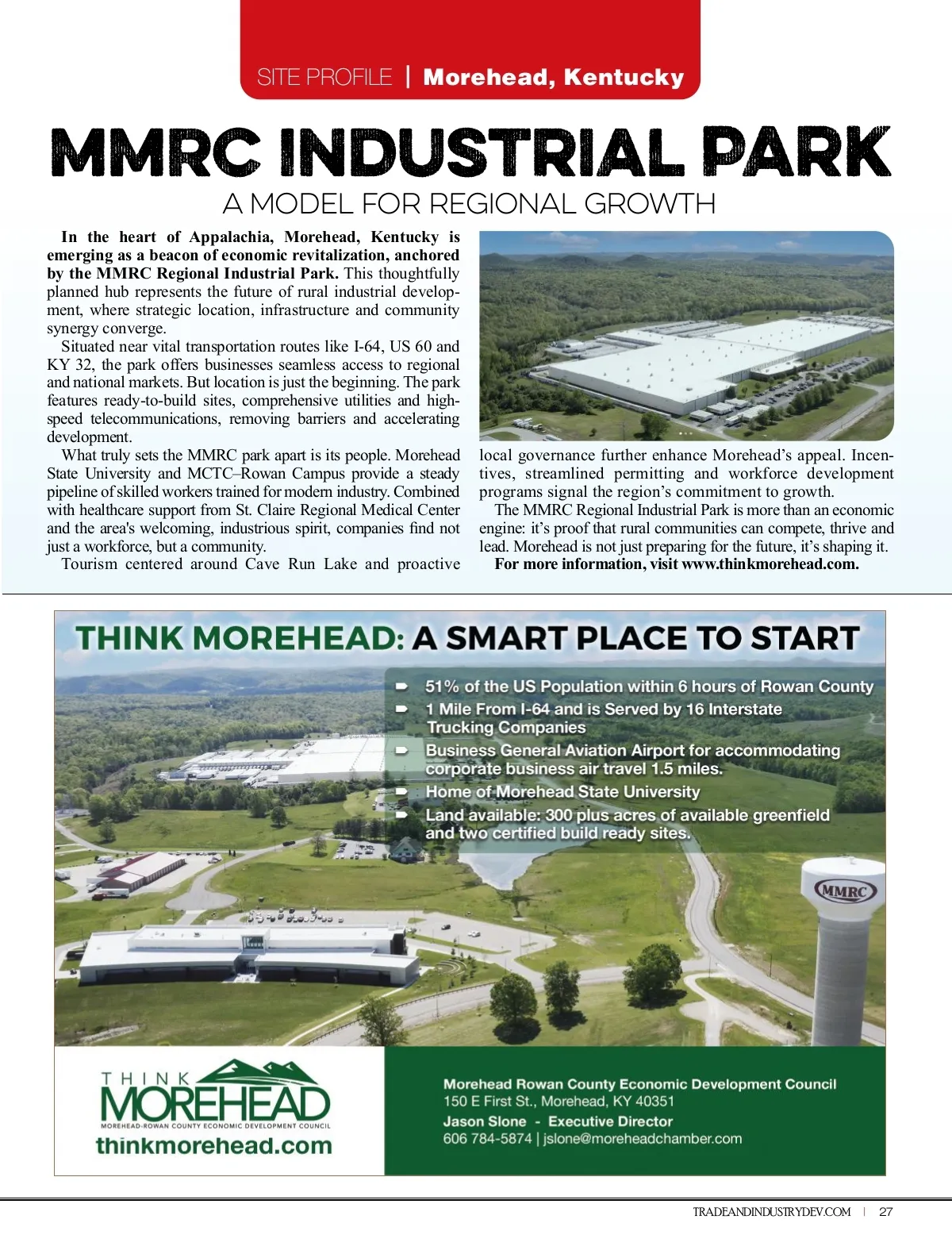 SITE PROFILE | Morehead, Kentucky

MMRC INDUSTRIAL PARK

A MODEL FOR REGIONAL GROWTH

In the heart of Appalachia, Morehead, Kentucky is emerging as a beacon of economic revitalization, anchored by the MMRC Regional Industrial Park. This thoughtfully planned hub represents the future of rural industrial development, where strategic location, infrastructure and community synergy converge.

Situated near vital transportation routes like I-64, US 60 and KY 32, the park offers businesses seamless access to regional and national markets. But location is just the beginning. The park features ready-to-build sites, comprehensive utilities and high-speed telecommunications, removing barriers and accelerating development.

What truly sets the MMRC park apart is its people. Morehead State University and MCTC–Rowan Campus provide a steady pipeline of skilled workers trained for modern industry. Combined with healthcare support from St. Claire Regional Medical Center and the area's welcoming, industrious spirit, companies find not just a workforce, but a community.

Tourism centered around Cave Run Lake and proactive local governance further enhance Morehead's appeal. Incentives, streamlined permitting and workforce development programs signal the region's commitment to growth.

The MMRC Regional Industrial Park is more than an economic engine: it's proof that rural communities can compete, thrive and lead. Morehead is not just preparing for the future, it's shaping it.

For more information, visit www.thinkmorehead.com.

THINK MOREHEAD: A SMART PLACE TO START

51% of the US Population within 6 hours of Rowan County

1 Mile From I-64 and is Served by 16 Interstate Trucking Companies

Business General Aviation Airport for accommodating corporate business air travel 1.5 miles.

Home of Morehead State University

Land available: 300 plus acres of available greenfield and two certified build ready sites.

MMRC

THINK MOREHEAD

MOREHEAD-ROWAN COUNTY ECONOMIC DEVELOPMENT COUNCIL

thinkmorehead.com

Morehead Rowan County Economic Development Council
150 E First St., Morehead, KY 40351
Jason Slone - Executive Director
606 784-5874 | jslone@moreheadchamber.com

TRADEANDINDUSTRYDEV.COM | 27